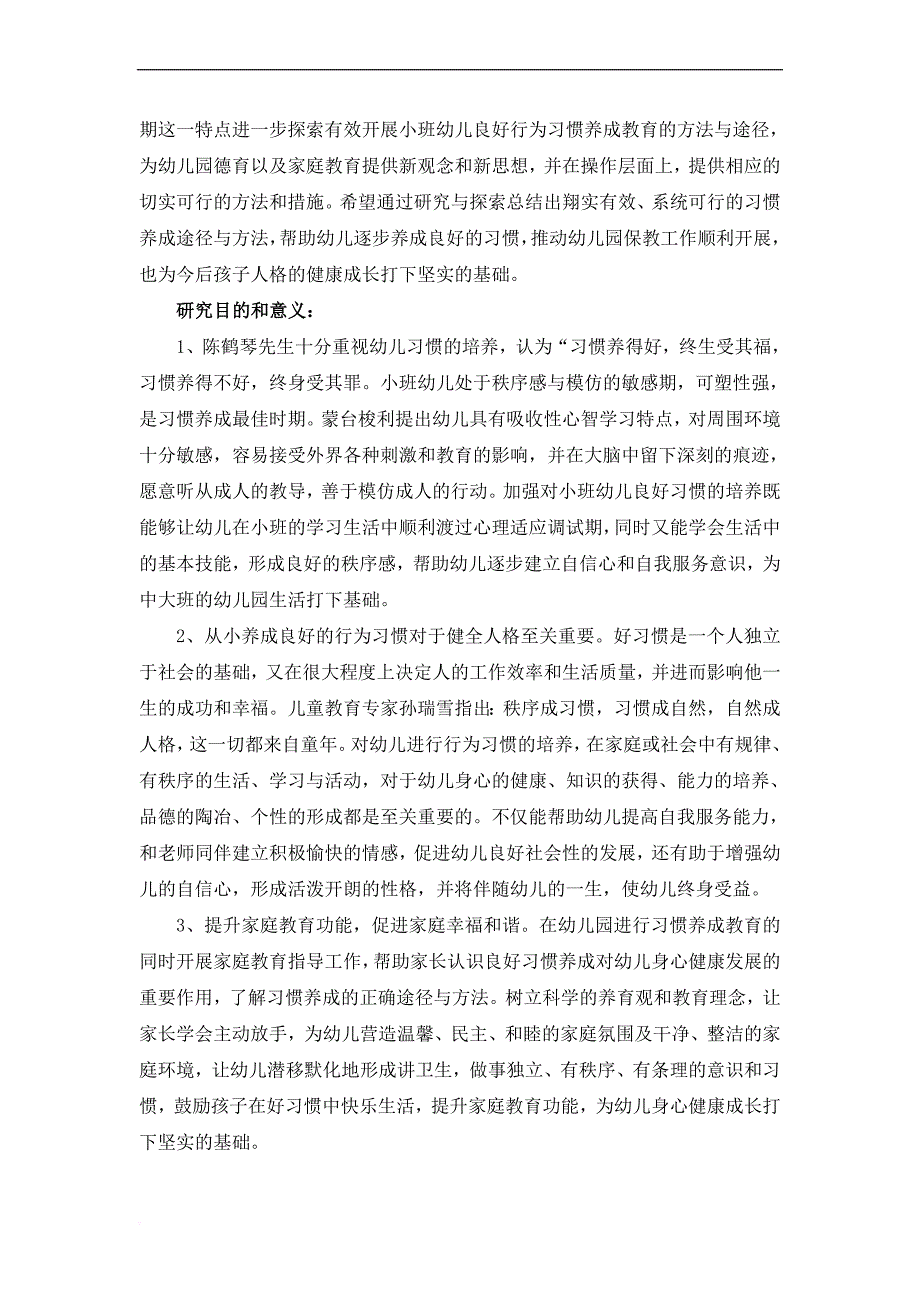 期这一特点进一步探索有效开展小班幼儿良好行为习惯养成教育的方法与途径，为幼儿园德育以及家庭教育提供新观念和新思想，并在操作层面上，提供相应的切实可行的方法和措施。希望通过研究与探索总结出翔实有效、系统可行的习惯养成途径与方法，帮助幼儿逐步养成良好的习惯，推动幼儿园保教工作顺利开展，也为今后孩子人格的健康成长打下坚实的基础。

研究目的和意义：

1、陈鹤琴先生十分重视幼儿习惯的培养，认为“习惯养得好，终生受其福，习惯养得不好，终身受其罪。小班幼儿处于秩序感与模仿的敏感期，可塑性强，是习惯养成最佳时期。蒙台梭利提出幼儿具有吸收性心智学习特点，对周围环境十分敏感，容易接受外界各种刺激和教育的影响，并在大脑中留下深刻的痕迹，愿意听从成人的教导，善于模仿成人的行动。加强对小班幼儿良好习惯的培养既能够让幼儿在小班的学习生活中顺利渡过心理适应调试期，同时又能学会生活中的基本技能，形成良好的秩序感，帮助幼儿逐步建立自信心和自我服务意识，为中大班的幼儿园生活打下基础。

2、从小养成良好的行为习惯对于健全人格至关重要。好习惯是一个人独立于社会的基础，又在很大程度上决定人的工作效率和生活质量，并进而影响他一生的成功和幸福。儿童教育专家孙瑞雪指出：秩序成习惯，习惯成自然，自然成人格，这一切都来自童年。对幼儿进行行为习惯的培养，在家庭或社会中有规律、有秩序的生活、学习与活动，对于幼儿身心的健康、知识的获得、能力的培养、品德的陶冶、个性的形成都是至关重要的。不仅能帮助幼儿提高自我服务能力，和老师同伴建立积极愉快的情感，促进幼儿良好社会性的发展，还有助于增强幼儿的自信心，形成活泼开朗的性格，并将伴随幼儿的一生，使幼儿终身受益。

3、提升家庭教育功能，促进家庭幸福和谐。在幼儿园进行习惯养成教育的同时开展家庭教育指导工作，帮助家长认识良好习惯养成对幼儿身心健康发展的重要作用，了解习惯养成的正确途径与方法。树立科学的养育观和教育理念，让家长学会主动放手，为幼儿营造温馨、民主、和睦的家庭氛围及干净、整洁的家庭环境，让幼儿潜移默化地形成讲卫生，做事独立、有秩序、有条理的意识和习惯，鼓励孩子在好习惯中快乐生活，提升家庭教育功能，为幼儿身心健康成长打下坚实的基础。